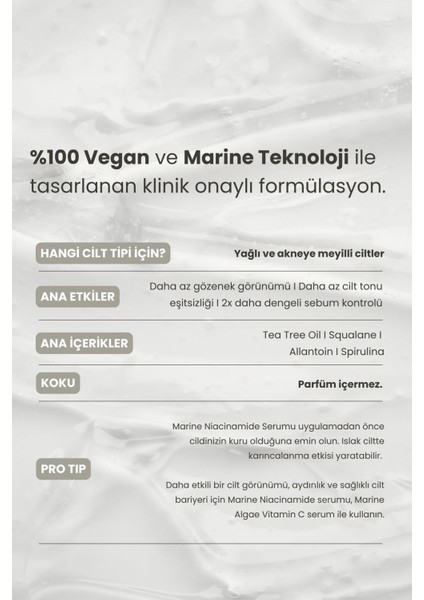 %100 Vegan ve Marine Teknoloji ile tasarlanan klinik onaylı formülasyon.

HANGİ CİLT TİPİ İÇİN?

Yağlı ve akneye meyilli ciltler

ANA ETKİLER

Daha az gözenek görünümü I Daha az cilt tonu eşitsizliği I 2x daha dengeli sebum kontrolü

ANA İÇERİKLER

Tea Tree Oil I Squalane I Allantoin I Spirulina

KOKU

Parfüm içermez.

PRO TIP

Marine Niacinamide Serumu uygulamadan önce cildinizin kuru olduğuna emin olun. Islak ciltte karıncalanma etkisi yaratabilir.

Daha etkili bir cilt görünümü, aydınlık ve sağlıklı cilt bariyeri için Marine Niacinamide serumu, Marine Algae Vitamin C serum ile kullanın.